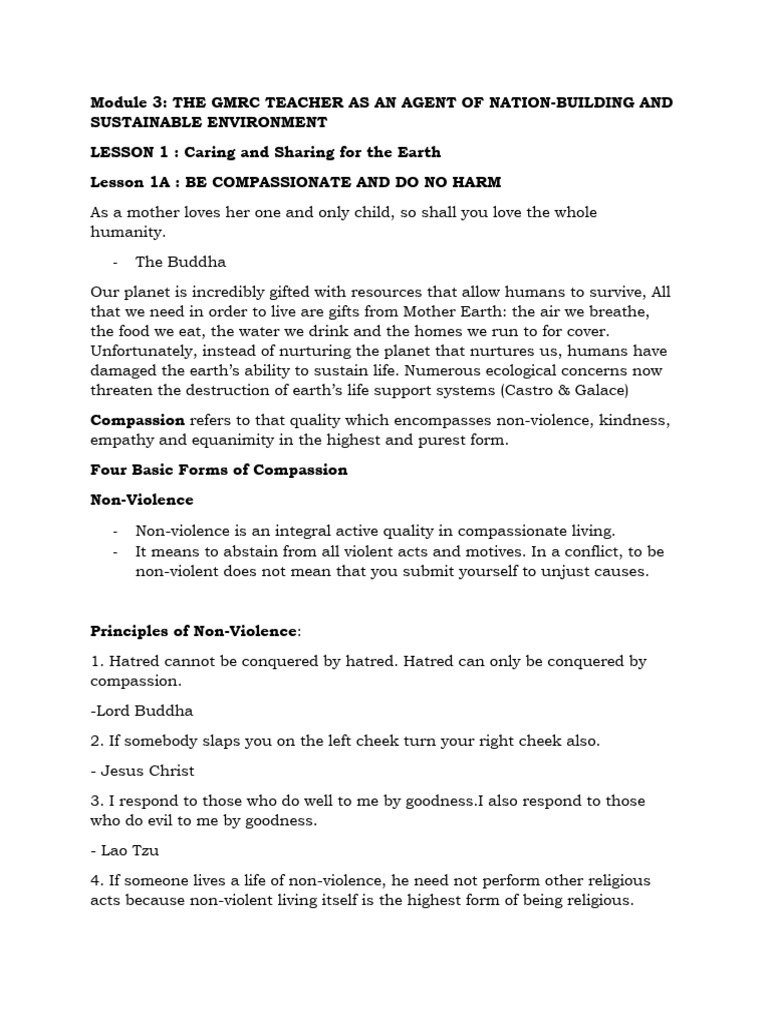 Module 3: THE GMRC TEACHER AS AN AGENT OF NATION-BUILDING AND SUSTAINABLE ENVIRONMENT

LESSON 1 : Caring and Sharing for the Earth

Lesson 1A : BE COMPASSIONATE AND DO NO HARM

As a mother loves her one and only child, so shall you love the whole humanity.

- The Buddha

Our planet is incredibly gifted with resources that allow humans to survive, All that we need in order to live are gifts from Mother Earth: the air we breathe, the food we eat, the water we drink and the homes we run to for cover. Unfortunately, instead of nurturing the planet that nurtures us, humans have damaged the earth's ability to sustain life. Numerous ecological concerns now threaten the destruction of earth's life support systems (Castro & Galace)

Compassion refers to that quality which encompasses non-violence, kindness, empathy and equanimity in the highest and purest form.

Four Basic Forms of Compassion

Non-Violence

- Non-violence is an integral active quality in compassionate living.
- It means to abstain from all violent acts and motives. In a conflict, to be non-violent does not mean that you submit yourself to unjust causes.

Principles of Non-Violence:

1. Hatred cannot be conquered by hatred. Hatred can only be conquered by compassion.

-Lord Buddha

2. If somebody slaps you on the left cheek turn your right cheek also.

- Jesus Christ

3. I respond to those who do well to me by goodness.I also respond to those who do evil to me by goodness.

- Lao Tzu

4. If someone lives a life of non-violence, he need not perform other religious acts because non-violent living itself is the highest form of being religious.